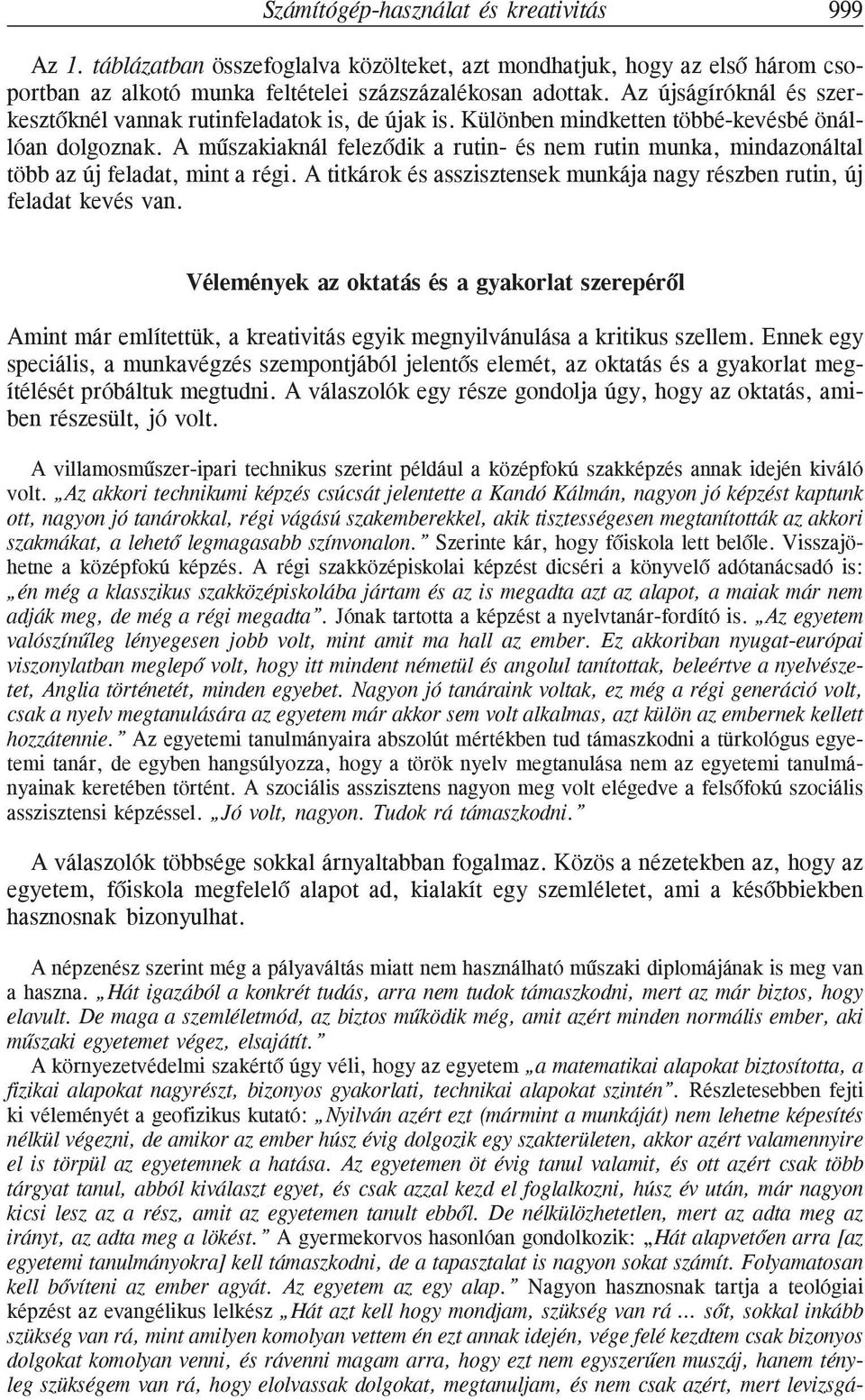 Számítógép-használat és kreativitás 999

Az 1. táblázatban összefoglalva közölteket, azt mondhatjuk, hogy az első három csoportban az alkotó munka feltételei százszázalékosan adottak. Az újságíróknál és szerkesztőknél vannak rutinfeladatok is, de újak is. Különben mindketten többé-kevésbé önállóan dolgoznak. A műszakiaknál feleződik a rutin- és nem rutin munka, mindazonáltal több az új feladat, mint a régi. A titkárok és asszisztensek munkája nagy részben rutin, új feladat kevés van.

Vélemények az oktatás és a gyakorlat szerepéről

Amint már említettük, a kreativitás egyik megnyilvánulása a kritikus szellem. Ennek egy speciális, a munkavégzés szempontjából jelentős elemét, az oktatás és a gyakorlat megítélését próbáltuk megtudni. A válaszolók egy része gondolja úgy, hogy az oktatás, amiben részesült, jó volt.

A villamosműszer-ipari technikus szerint például a középfokú szakképzés annak idején kiváló volt. „Az akkori technikumi képzés csúcsát jelentette a Kandó Kálmán, nagyon jó képzést kaptunk ott, nagyon jó tanárokkal, régi vágású szakemberekkel, akik tisztességesen megtanították az akkori szakmákat, a lehető legmagasabb színvonalon.” Szerinte kár, hogy főiskola lett belőle. Visszajöhetne a középfokú képzés. A régi szakközépiskolai képzést dicséri a könyvelő adótanácsadó is: „én még a klasszikus szakközépiskolába jártam és az is megadta azt az alapot, a maiak már nem adják meg, de még a régi megadta”. Jónak tartotta a képzést a nyelvtanár-fordító is. „Az egyetem valószínűleg lényegesen jobb volt, mint amit ma hall az ember. Ez akkoriban nyugat-európai viszonylatban meglepő volt, hogy itt mindent németül és angolul tanítottak, beleértve a nyelvészetet, Anglia történetét, minden egyebet. Nagyon jó tanáraink voltak, ez még a régi generáció volt, csak a nyelv megtanulására az egyetem már akkor sem volt alkalmas, azt külön az embernek kellett hozzátennie.” Az egyetemi tanulmányaira abszolút mértékben tud támaszkodni a türkológus egyetemi tanár, de egyben hangsúlyozza, hogy a török nyelv megtanulása nem az egyetemi tanulmányainak keretében történt. A szociális asszisztens nagyon meg volt elégedve a felsőfokú szociális asszisztensi képzéssel. „Jó volt, nagyon. Tudok rá támaszkodni.”

A válaszolók többsége sokkal árnyaltabban fogalmaz. Közös a nézetekben az, hogy az egyetem, főiskola megfelelő alapot ad, kialakít egy szemléletet, ami a későbbiekben hasznosnak bizonyulhat.

A népzenész szerint még a pályaváltás miatt nem használható műszaki diplomájának is meg van a haszna. „Hát igazából a konkrét tudás, arra nem tudok támaszkodni, mert az már biztos, hogy elavult. De maga a szemléletmód, az biztos működik még, amit azért minden normális ember, aki műszaki egyetemet végez, elsajátít.”

A környezetvédelmi szakértő úgy véli, hogy az egyetem „a matematikai alapokat biztosította, a fizikai alapokat nagyrészt, bizonyos gyakorlati, technikai alapokat szintén”. Részletesebben fejti ki véleményét a geofizikus kutató: „Nyilván azért ezt (mármint a munkáját) nem lehetne képesítés nélkül végezni, de amikor az ember húsz évig dolgozik egy szakterületen, akkor azért valamennyire el is törpül az egyetemnek a hatása. Az egyetemen öt évig tanul valamit, és ott azért csak több tárgyat tanul, abból kiválaszt egyet, és csak azzal kezd el foglalkozni, húsz év után, már nagyon kicsi lesz az a rész, amit az egyetemen tanult ebből. De nélkülözhetetlen, mert az adta meg az irányt, az adta meg a lökést.” A gyermekorvos hasonlóan gondolkozik: „Hát alapvetően arra [az egyetemi tanulmányokra] kell támaszkodni, de a tapasztalat is nagyon sokat számít. Folyamatosan kell bővíteni az ember agyát. Az egyetem az egy alap.” Nagyon hasznosnak tartja a teológiai képzést az evangélikus lelkész „Hát azt kell hogy mondjam, szükség van rá ... sőt, sokkal inkább szükség van rá, mint amilyen komolyan vettem én ezt annak idején, vége felé kezdtem csak bizonyos dolgokat komolyan venni, és rávenni magam arra, hogy ezt nem egyszerűen muszáj, hanem tényleg szükségem van rá, hogy elolvassak dolgokat, megtanuljam, és nem csak azért, mert levizsgá-